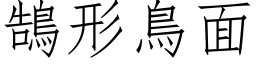 鵠形鳥面